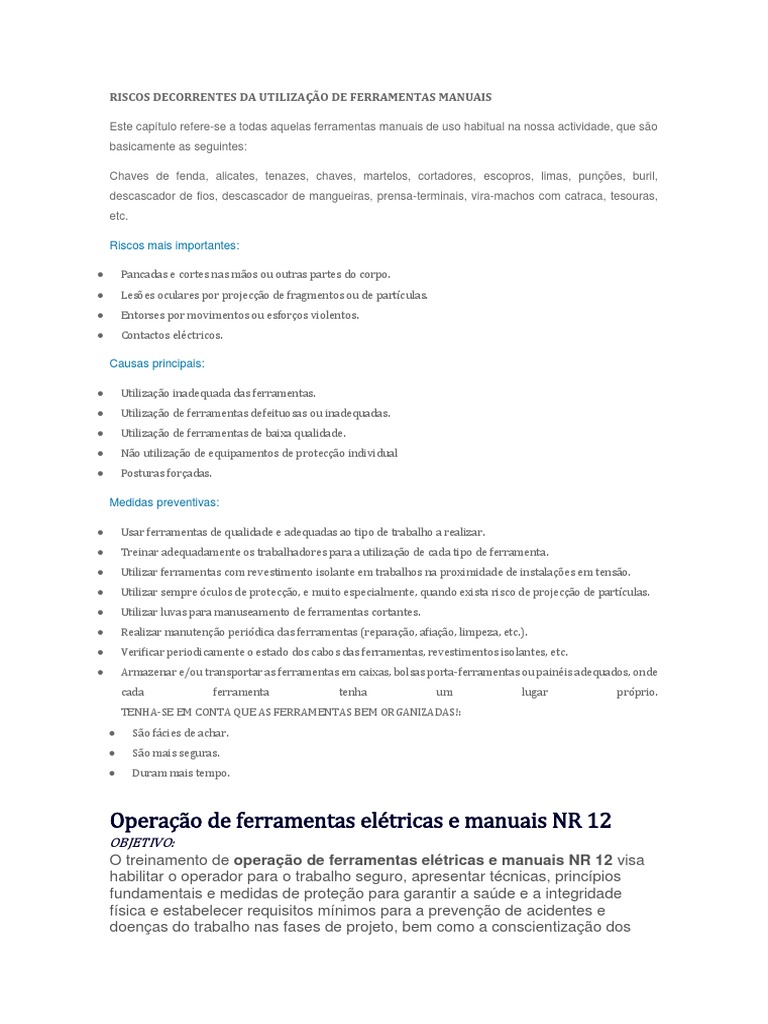 RISCOS DECORRENTES DA UTILIZAÇÃO DE FERRAMENTAS MANUAIS

Este capítulo refere-se a todas aquelas ferramentas manuais de uso habitual na nossa actividade, que são basicamente as seguintes:

Chaves de fenda, alicates, tenazes, chaves, martelos, cortadores, escopros, limas, punções, buril, descascador de fios, descascador de mangueiras, prensa-terminais, vira-machos com catraca, tesouras, etc.

Riscos mais importantes:

• Pancadas e cortes nas mãos ou outras partes do corpo.
• Lesões oculares por projecção de fragmentos ou de partículas.
• Entorses por movimentos ou esforços violentos.
• Contactos eléctricos.

Causas principais:

• Utilização inadequada das ferramentas.
• Utilização de ferramentas defeituosas ou inadequadas.
• Utilização de ferramentas de baixa qualidade.
• Não utilização de equipamentos de protecção individual
• Posturas forçadas.

Medidas preventivas:

• Usar ferramentas de qualidade e adequadas ao tipo de trabalho a realizar.
• Treinar adequadamente os trabalhadores para a utilização de cada tipo de ferramenta.
• Utilizar ferramentas com revestimento isolante em trabalhos na proximidade de instalações em tensão.
• Utilizar sempre óculos de protecção, e muito especialmente, quando exista risco de projecção de partículas.
• Utilizar luvas para manuseamento de ferramentas cortantes.
• Realizar manutenção periódica das ferramentas (reparação, afiação, limpeza, etc.).
• Verificar periodicamente o estado dos cabos das ferramentas, revestimentos isolantes, etc.
• Armazenar e/ou transportar as ferramentas em caixas, bolsas porta-ferramentas ou painéis adequados, onde cada ferramenta tenha um lugar próprio. TENHA-SE EM CONTA QUE AS FERRAMENTAS BEM ORGANIZADAS!:
• São fácies de achar.
• São mais seguras.
• Duram mais tempo.

Operação de ferramentas elétricas e manuais NR 12
OBJETIVO:
O treinamento de operação de ferramentas elétricas e manuais NR 12 visa habilitar o operador para o trabalho seguro, apresentar técnicas, princípios fundamentais e medidas de proteção para garantir a saúde e a integridade física e estabelecer requisitos mínimos para a prevenção de acidentes e doenças do trabalho nas fases de projeto, bem como a conscientização dos